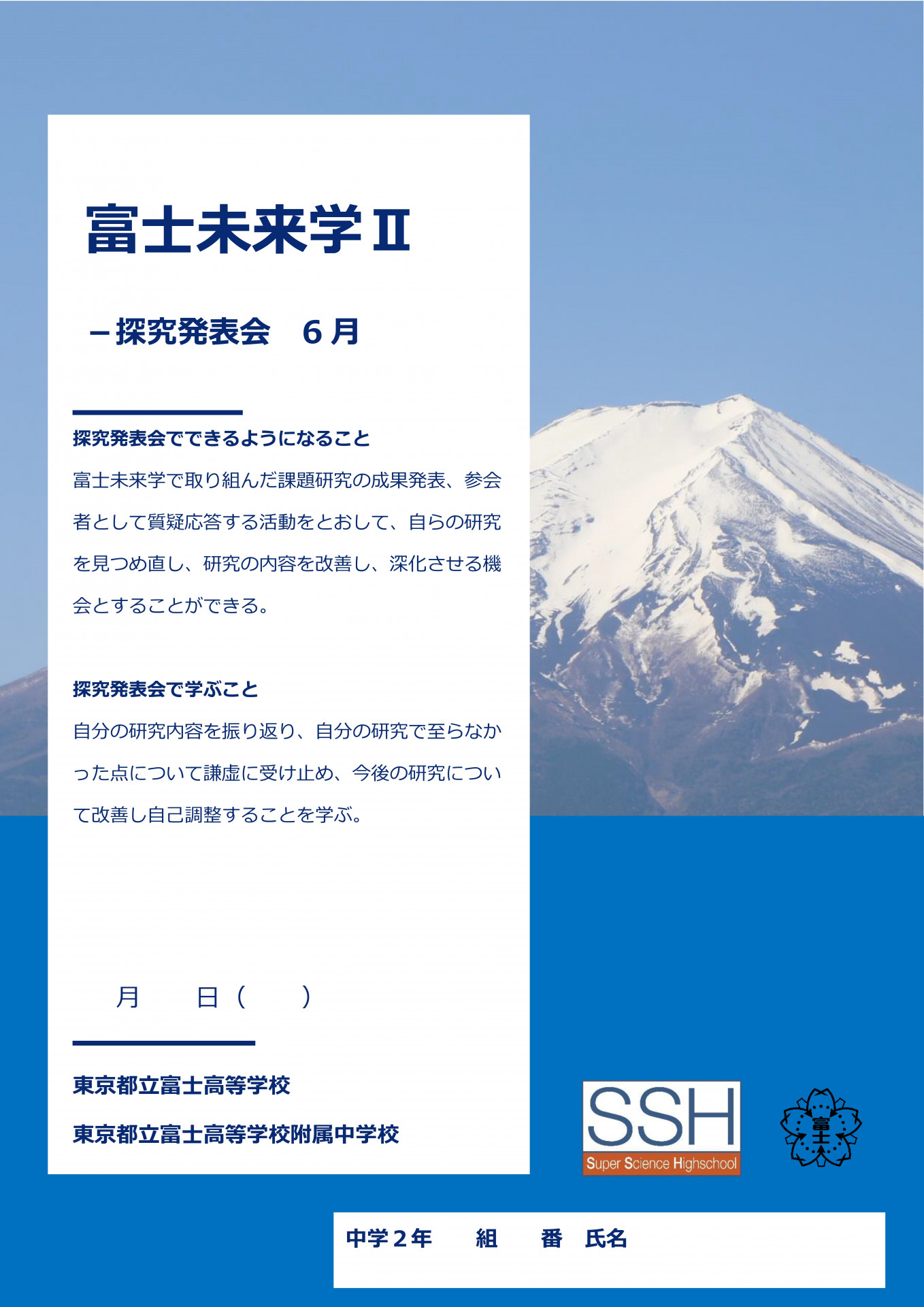 富士未来学Ⅱ

－探究発表会　６月

探究発表会でできるようになること
富士未来学で取り組んだ課題研究の成果発表、参会者として質疑応答する活動をとおして、自らの研究を見つめ直し、研究の内容を改善し、深化させる機会とすることができる。

探究発表会で学ぶこと
自分の研究内容を振り返り、自分の研究で至らなかった点について謙虚に受け止め、今後の研究について改善し自己調整することを学ぶ。

月　　日（　　）

東京都立富士高等学校
東京都立富士高等学校附属中学校

SSH
Super Science Highschool

富士

中学２年　　組　　番　氏名